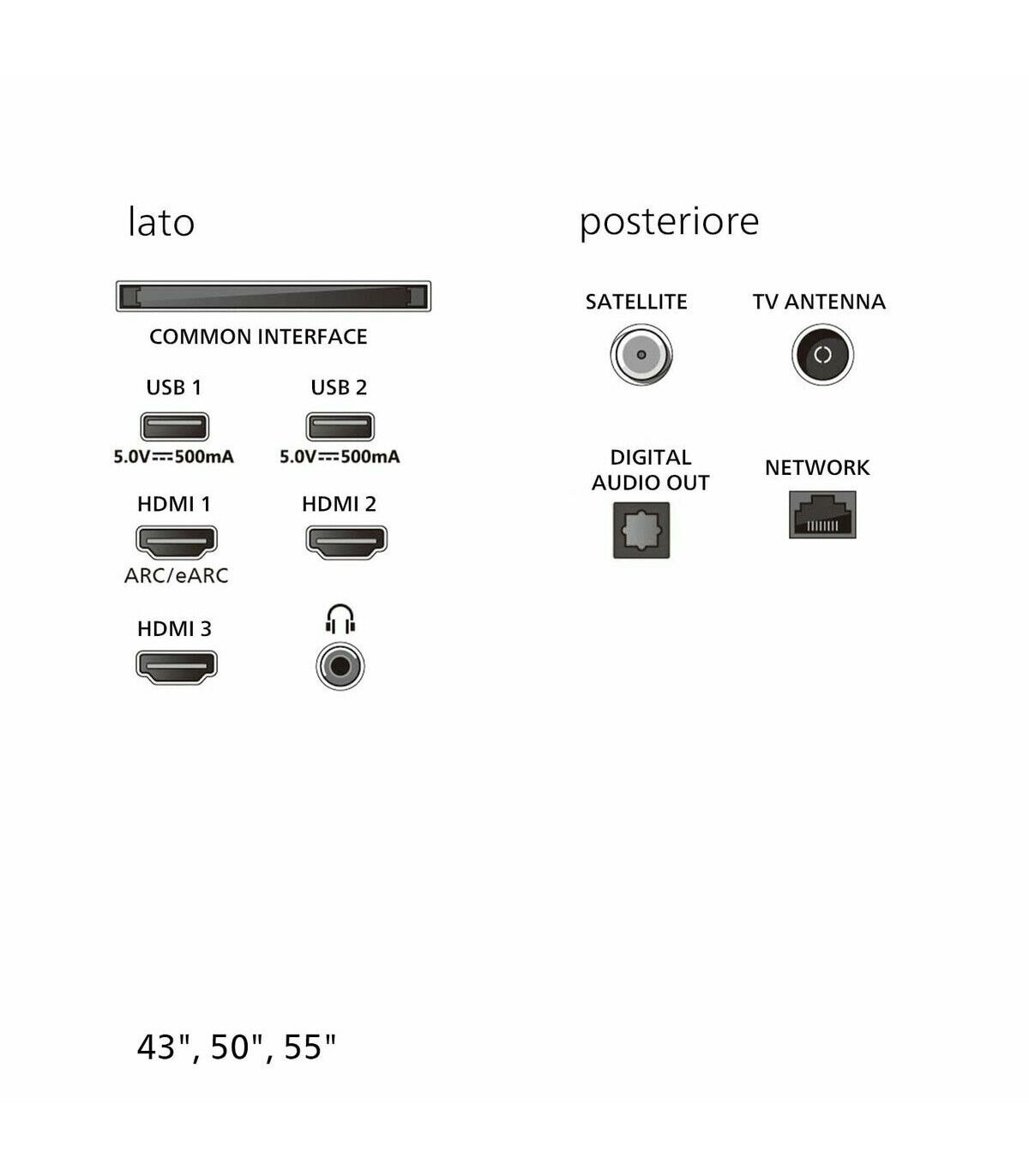 lato

COMMON INTERFACE

USB 1

5.0V⎓500mA

USB 2

5.0V⎓500mA

HDMI 1

ARC/eARC

HDMI 2

HDMI 3

posteriore

SATELLITE

TV ANTENNA

DIGITAL AUDIO OUT

NETWORK

43", 50", 55"